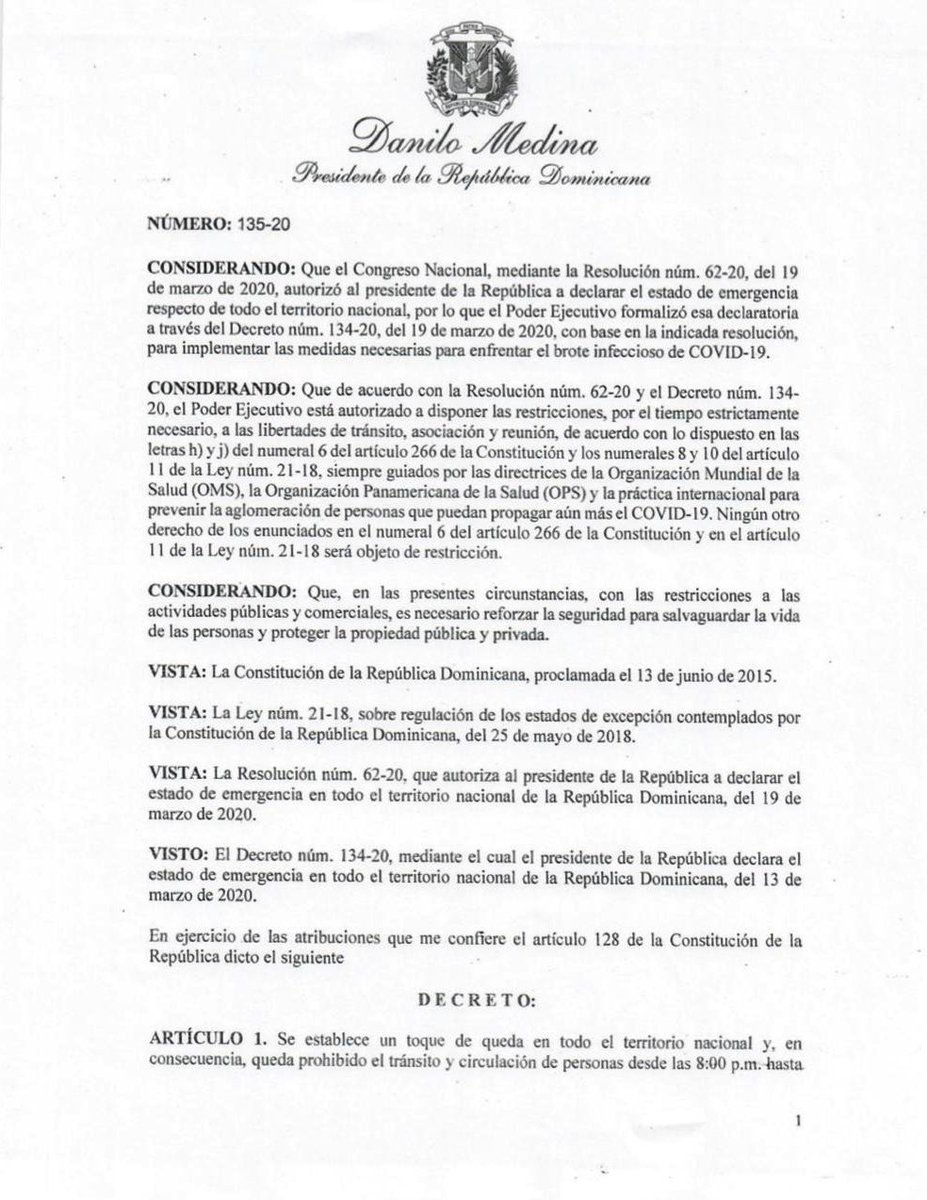 Danilo Medina
Presidente de la República Dominicana

NÚMERO: 135-20

CONSIDERANDO: Que el Congreso Nacional, mediante la Resolución núm. 62-20, del 19 de marzo de 2020, autorizó al presidente de la República a declarar el estado de emergencia respecto de todo el territorio nacional, por lo que el Poder Ejecutivo formalizó esa declaratoria a través del Decreto núm. 134-20, del 19 de marzo de 2020, con base en la indicada resolución, para implementar las medidas necesarias para enfrentar el brote infeccioso de COVID-19.

CONSIDERANDO: Que de acuerdo con la Resolución núm. 62-20 y el Decreto núm. 134-20, el Poder Ejecutivo está autorizado a disponer las restricciones, por el tiempo estrictamente necesario, a las libertades de tránsito, asociación y reunión, de acuerdo con lo dispuesto en las letras h) y j) del numeral 6 del artículo 266 de la Constitución y los numerales 8 y 10 del artículo 11 de la Ley núm. 21-18, siempre guiados por las directrices de la Organización Mundial de la Salud (OMS), la Organización Panamericana de la Salud (OPS) y la práctica internacional para prevenir la aglomeración de personas que puedan propagar aún más el COVID-19. Ningún otro derecho de los enunciados en el numeral 6 del artículo 266 de la Constitución y en el artículo 11 de la Ley núm. 21-18 será objeto de restricción.

CONSIDERANDO: Que, en las presentes circunstancias, con las restricciones a las actividades públicas y comerciales, es necesario reforzar la seguridad para salvaguardar la vida de las personas y proteger la propiedad pública y privada.

VISTA: La Constitución de la República Dominicana, proclamada el 13 de junio de 2015.

VISTA: La Ley núm. 21-18, sobre regulación de los estados de excepción contemplados por la Constitución de la República Dominicana, del 25 de mayo de 2018.

VISTA: La Resolución núm. 62-20, que autoriza al presidente de la República a declarar el estado de emergencia en todo el territorio nacional de la República Dominicana, del 19 de marzo de 2020.

VISTO: El Decreto núm. 134-20, mediante el cual el presidente de la República declara el estado de emergencia en todo el territorio nacional de la República Dominicana, del 13 de marzo de 2020.

En ejercicio de las atribuciones que me confiere el artículo 128 de la Constitución de la República dicto el siguiente

DECRETO:

ARTÍCULO 1. Se establece un toque de queda en todo el territorio nacional y, en consecuencia, queda prohibido el tránsito y circulación de personas desde las 8:00 p.m. hasta

1